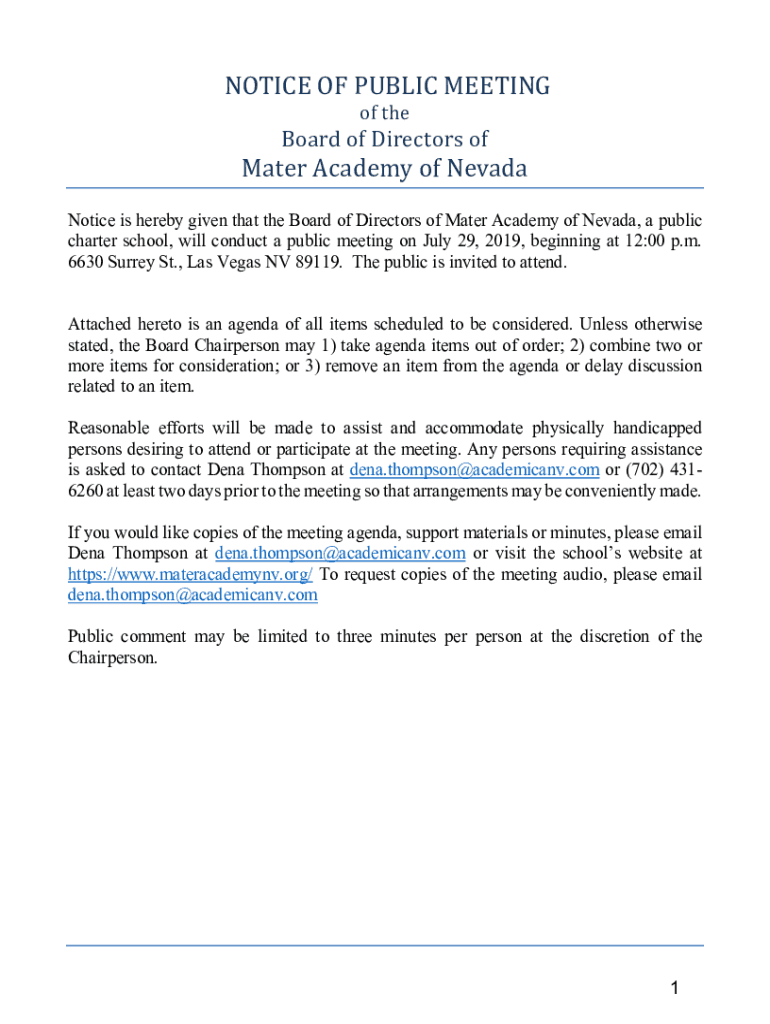 NOTICE OF PUBLIC MEETING
of the
Board of Directors of
Mater Academy of Nevada

Notice is hereby given that the Board of Directors of Mater Academy of Nevada, a public charter school, will conduct a public meeting on July 29, 2019, beginning at 12:00 p.m. 6630 Surrey St., Las Vegas NV 89119. The public is invited to attend.

Attached hereto is an agenda of all items scheduled to be considered. Unless otherwise stated, the Board Chairperson may 1) take agenda items out of order; 2) combine two or more items for consideration; or 3) remove an item from the agenda or delay discussion related to an item.

Reasonable efforts will be made to assist and accommodate physically handicapped persons desiring to attend or participate at the meeting. Any persons requiring assistance is asked to contact Dena Thompson at dena.thompson@academicanv.com or (702) 431-6260 at least two days prior to the meeting so that arrangements may be conveniently made.

If you would like copies of the meeting agenda, support materials or minutes, please email Dena Thompson at dena.thompson@academicanv.com or visit the school's website at https://www.materacademynv.org/ To request copies of the meeting audio, please email dena.thompson@academicanv.com

Public comment may be limited to three minutes per person at the discretion of the Chairperson.

1